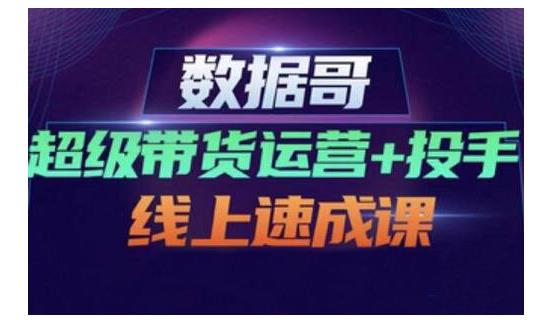 数据哥

超级带货运营+投手

线上速成课